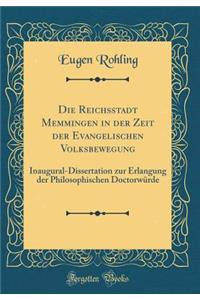 Eugen Rohling

Die Reichsstadt Memmingen in der Zeit der Evangelischen Volksbewegung

Inaugural-Dissertation zur Erlangung der Philosophischen Doctorwürde

Forgotten Books